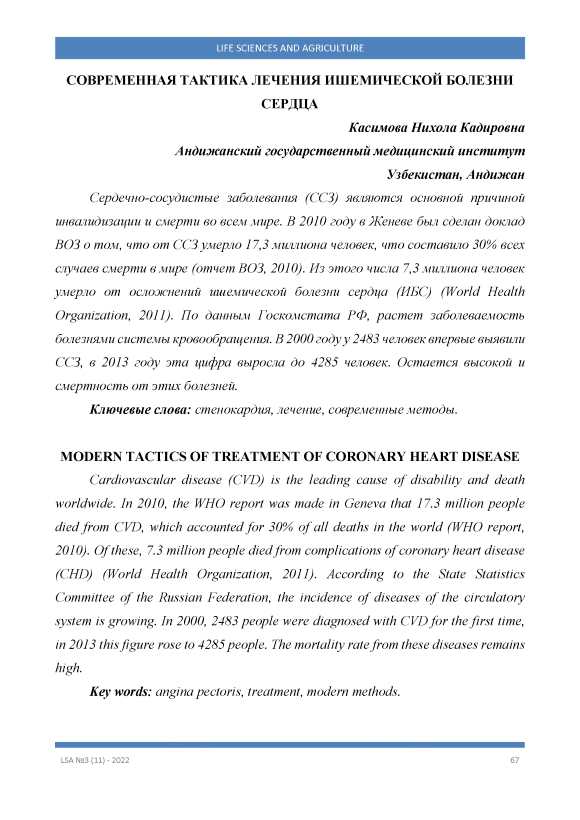 LIFE SCIENCES AND AGRICULTURE

СОВРЕМЕННАЯ ТАКТИКА ЛЕЧЕНИЯ ИШЕМИЧЕСКОЙ БОЛЕЗНИ СЕРДЦА

Касимова Нихола Кадировна

Андижанский государственный медицинский институт

Узбекистан, Андижан

Сердечно-сосудистые заболевания (ССЗ) являются основной причиной инвалидизации и смерти во всем мире. В 2010 году в Женеве был сделан доклад ВОЗ о том, что от ССЗ умерло 17,3 миллиона человек, что составило 30% всех случаев смерти в мире (отчет ВОЗ, 2010). Из этого числа 7,3 миллиона человек умерло от осложнений ишемической болезни сердца (ИБС) (World Health Organization, 2011). По данным Госкомстата РФ, растет заболеваемость болезнями системы кровообращения. В 2000 году у 2483 человек впервые выявили ССЗ, в 2013 году эта цифра выросла до 4285 человек. Остается высокой и смертность от этих болезней.

Ключевые слова: стенокардия, лечение, современные методы.

MODERN TACTICS OF TREATMENT OF CORONARY HEART DISEASE

Cardiovascular disease (CVD) is the leading cause of disability and death worldwide. In 2010, the WHO report was made in Geneva that 17.3 million people died from CVD, which accounted for 30% of all deaths in the world (WHO report, 2010). Of these, 7.3 million people died from complications of coronary heart disease (CHD) (World Health Organization, 2011). According to the State Statistics Committee of the Russian Federation, the incidence of diseases of the circulatory system is growing. In 2000, 2483 people were diagnosed with CVD for the first time, in 2013 this figure rose to 4285 people. The mortality rate from these diseases remains high.

Key words: angina pectoris, treatment, modern methods.

LSA №3 (11) - 2022

67